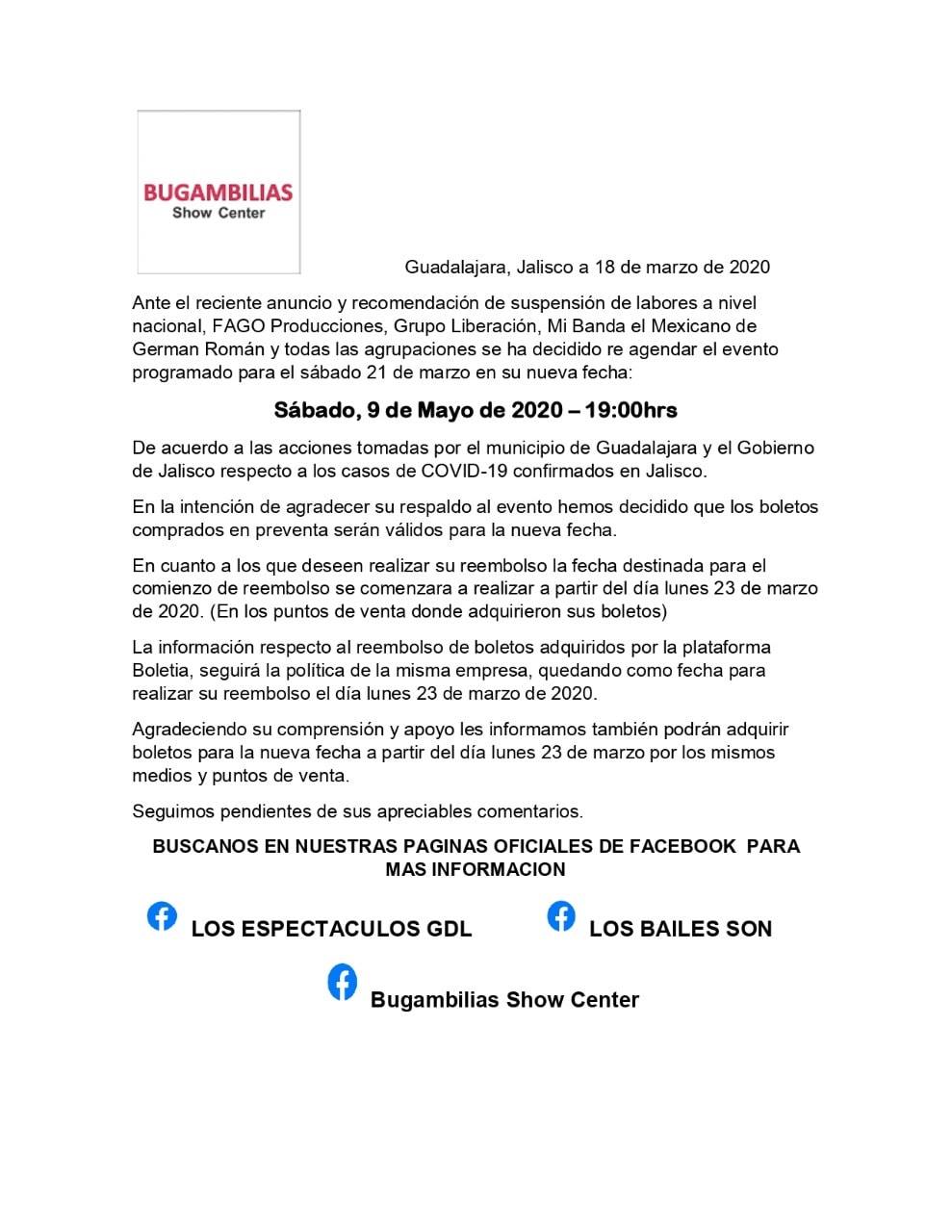 BUGAMBILIAS
Show Center

Guadalajara, Jalisco a 18 de marzo de 2020

Ante el reciente anuncio y recomendación de suspensión de labores a nivel nacional, FAGO Producciones, Grupo Liberación, Mi Banda el Mexicano de German Román y todas las agrupaciones se ha decidido re agendar el evento programado para el sábado 21 de marzo en su nueva fecha:

Sábado, 9 de Mayo de 2020 – 19:00hrs

De acuerdo a las acciones tomadas por el municipio de Guadalajara y el Gobierno de Jalisco respecto a los casos de COVID-19 confirmados en Jalisco.

En la intención de agradecer su respaldo al evento hemos decidido que los boletos comprados en preventa serán válidos para la nueva fecha.

En cuanto a los que deseen realizar su reembolso la fecha destinada para el comienzo de reembolso se comenzara a realizar a partir del día lunes 23 de marzo de 2020. (En los puntos de venta donde adquirieron sus boletos)

La información respecto al reembolso de boletos adquiridos por la plataforma Boletia, seguirá la política de la misma empresa, quedando como fecha para realizar su reembolso el día lunes 23 de marzo de 2020.

Agradeciendo su comprensión y apoyo les informamos también podrán adquirir boletos para la nueva fecha a partir del día lunes 23 de marzo por los mismos medios y puntos de venta.

Seguimos pendientes de sus apreciables comentarios.

BUSCANOS EN NUESTRAS PAGINAS OFICIALES DE FACEBOOK PARA MAS INFORMACION

LOS ESPECTACULOS GDL

LOS BAILES SON

Bugambilias Show Center